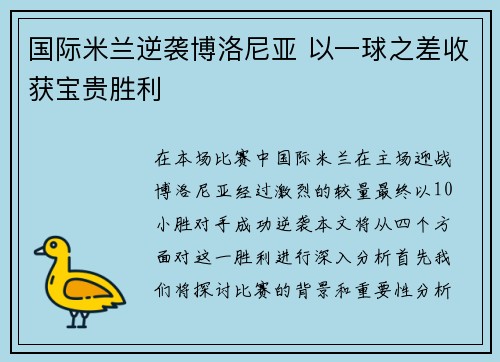 国际米兰逆袭博洛尼亚 以一球之差收获宝贵胜利

在本场比赛中国际米兰在主场迎战博洛尼亚经过激烈的较量最终以10小胜对手成功逆袭本文将从四个方面对这一胜利进行深入分析首先我们将探讨比赛的背景和重要性分析